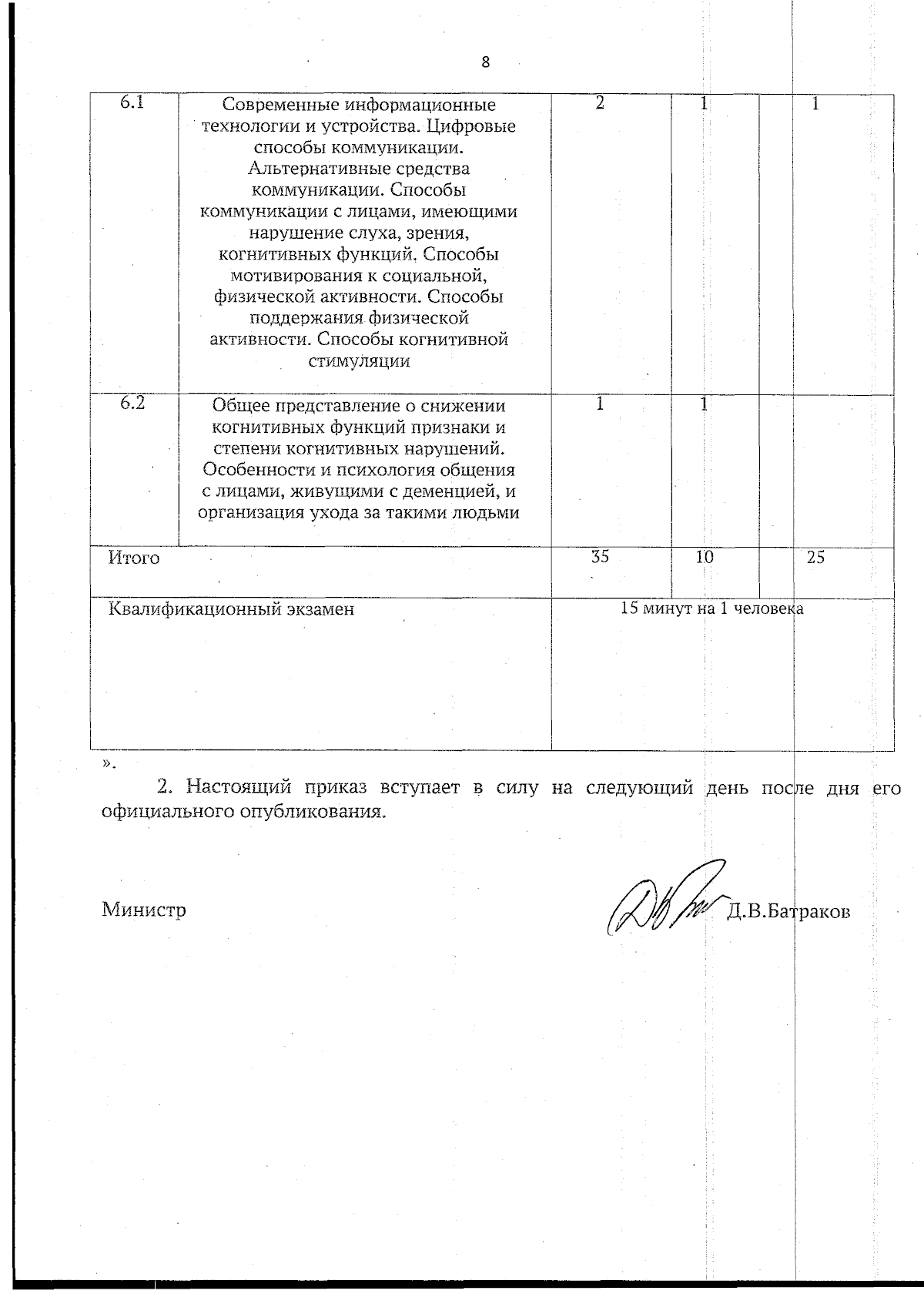 8

| 6.1 | Современные информационные технологии и устройства. Цифровые способы коммуникации. Альтернативные средства коммуникации. Способы коммуникации с лицами, имеющими нарушение слуха, зрения, когнитивных функций. Способы мотивирования к социальной, физической активности. Способы поддержания физической активности. Способы когнитивной стимуляции | 2 | 1 | 1 |
|---|---|---|---|---|
| 6.2 | Общее представление о снижении когнитивных функций признаки и степени когнитивных нарушений. Особенности и психология общения с лицами, живущими с деменцией, и организация ухода за такими людьми | 1 | 1 | |
| Итого | | 35 | 10 | 25 |
| Квалификационный экзамен | | 15 минут на 1 человека | | |

».

2. Настоящий приказ вступает в силу на следующий день после дня его официального опубликования.

Министр Д.В.Батраков